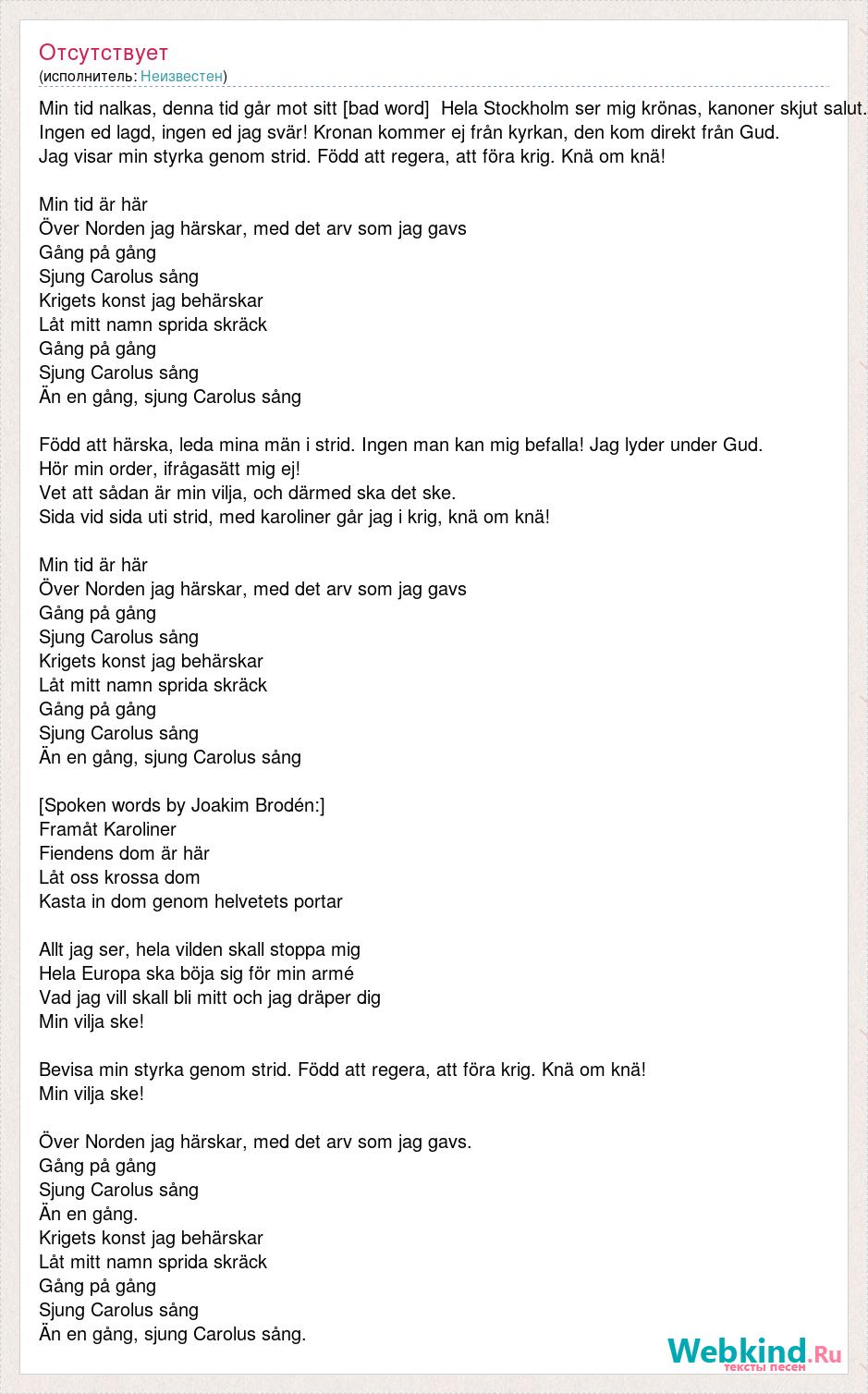 Отсутствует
(исполнитель: Неизвестен)

Min tid nalkas, denna tid går mot sitt [bad word]  Hela Stockholm ser mig krönas, kanoner skjut salut.
Ingen ed lagd, ingen ed jag svär! Kronan kommer ej från kyrkan, den kom direkt från Gud.
Jag visar min styrka genom strid. Född att regera, att föra krig. Knä om knä!

Min tid är här
Över Norden jag härskar, med det arv som jag gavs
Gång på gång
Sjung Carolus sång
Krigets konst jag behärskar
Låt mitt namn sprida skräck
Gång på gång
Sjung Carolus sång
Än en gång, sjung Carolus sång

Född att härska, leda mina män i strid. Ingen man kan mig befalla! Jag lyder under Gud.
Hör min order, ifrågasätt mig ej!
Vet att sådan är min vilja, och därmed ska det ske.
Sida vid sida uti strid, med karoliner går jag i krig, knä om knä!

Min tid är här
Över Norden jag härskar, med det arv som jag gavs
Gång på gång
Sjung Carolus sång
Krigets konst jag behärskar
Låt mitt namn sprida skräck
Gång på gång
Sjung Carolus sång
Än en gång, sjung Carolus sång

[Spoken words by Joakim Brodén:]
Framåt Karoliner
Fiendens dom är här
Låt oss krossa dom
Kasta in dom genom helvetets portar

Allt jag ser, hela vilden skall stoppa mig
Hela Europa ska böja sig för min armé
Vad jag vill skall bli mitt och jag dräper dig
Min vilja ske!

Bevisa min styrka genom strid. Född att regera, att föra krig. Knä om knä!
Min vilja ske!

Över Norden jag härskar, med det arv som jag gavs.
Gång på gång
Sjung Carolus sång
Än en gång.
Krigets konst jag behärskar
Låt mitt namn sprida skräck
Gång på gång
Sjung Carolus sång
Än en gång, sjung Carolus sång.

Webkind.Ru
тексты песен